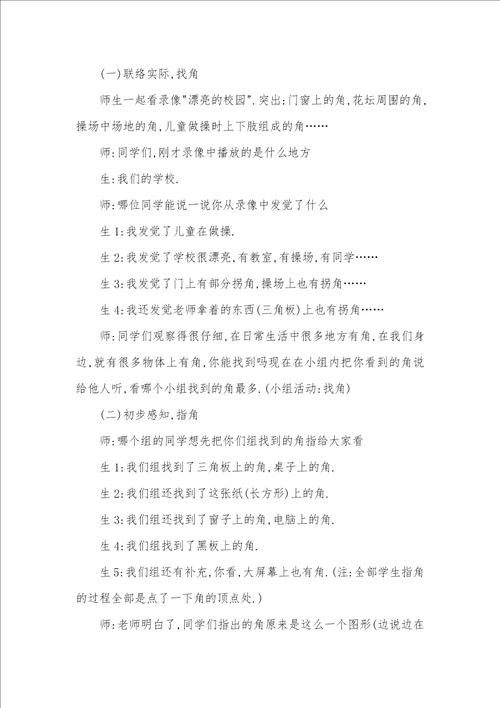 (一)联络实际,找角

师生一起看录像"漂亮的校园",突出:门窗上的角,花坛周围的角,操场中场地的角,儿童做操时上下肢组成的角……

师:同学们,刚才录像中播放的是什么地方

生:我们的学校.

师:哪位同学能说一说你从录像中发觉了什么

生1:我发觉了儿童在做操.

生2:我发觉了学校很漂亮,有教室,有操场,有同学……

生3:我发觉了门上有部分拐角,操场上也有拐角……

生4:我还发觉老师拿着的东西(三角板)上也有拐角……

师:同学们观察得很仔细,在日常生活中很多地方有角,在我们身边,就有很多物体上有角,你能找到吗现在在小组内把你看到的角说给他人听,看哪个小组找到的角最多.(小组活动:找角)

(二)初步感知,指角

师:哪个组的同学想先把你们组找到的角指给大家看

生1:我们组找到了三角板上的角,桌子上的角.

生2:我们组还找到了这张纸(长方形)上的角.

生3:我们组还找到了窗子上的角,电脑上的角.

生4:我们组找到了黑板上的角.

生5:我们组还有补充,你看,大屏幕上也有角.(注:全部学生指角的过程全部是点了一下角的顶点处.)

师:老师明白了,同学们指出的角原来是这么一个图形(边说边在